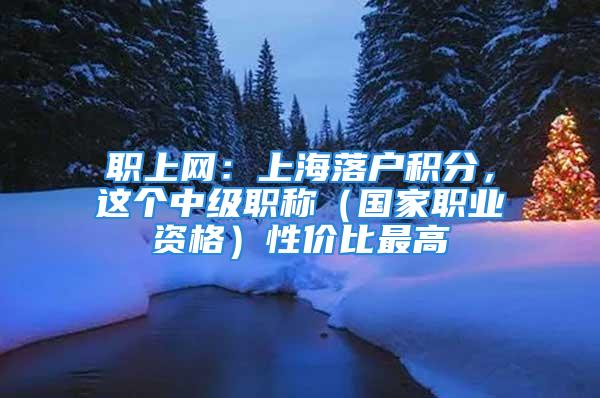 职上网：上海落户积分，这个中级职称（国家职业资格）性价比最高